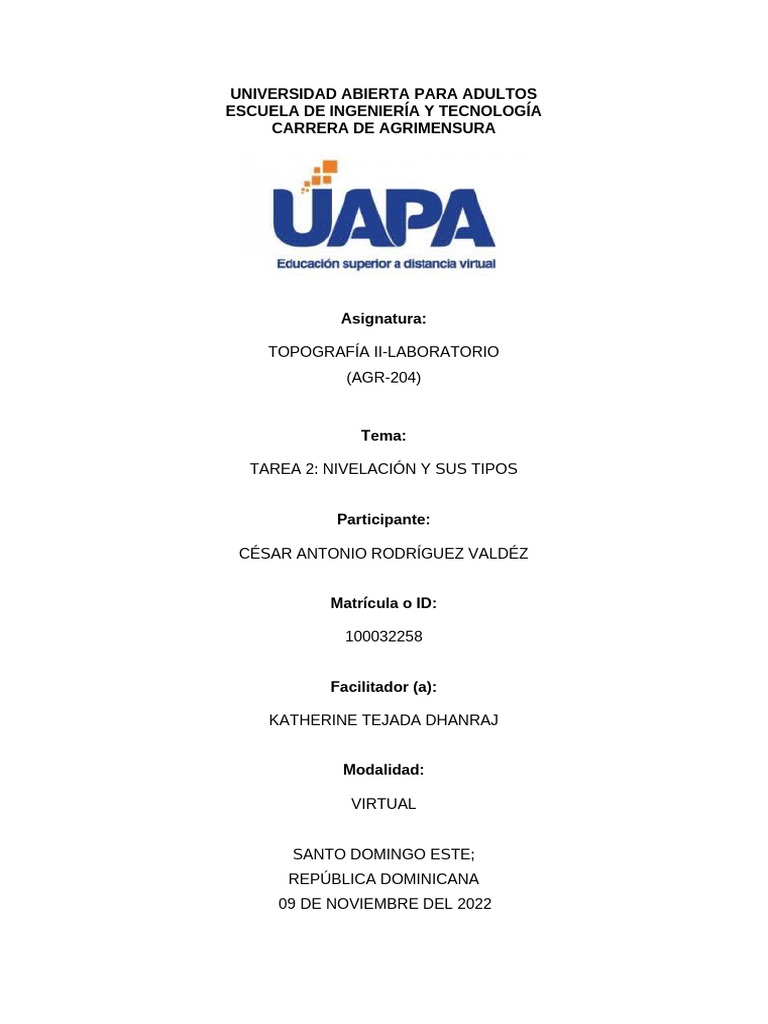 UNIVERSIDAD ABIERTA PARA ADULTOS
ESCUELA DE INGENIERÍA Y TECNOLOGÍA
CARRERA DE AGRIMENSURA

UAPA
Educación superior a distancia virtual

Asignatura:

TOPOGRAFÍA II-LABORATORIO
(AGR-204)

Tema:

TAREA 2: NIVELACIÓN Y SUS TIPOS

Participante:

CÉSAR ANTONIO RODRÍGUEZ VALDÉZ

Matrícula o ID:

100032258

Facilitador (a):

KATHERINE TEJADA DHANRAJ

Modalidad:

VIRTUAL

SANTO DOMINGO ESTE;
REPÚBLICA DOMINICANA
09 DE NOVIEMBRE DEL 2022